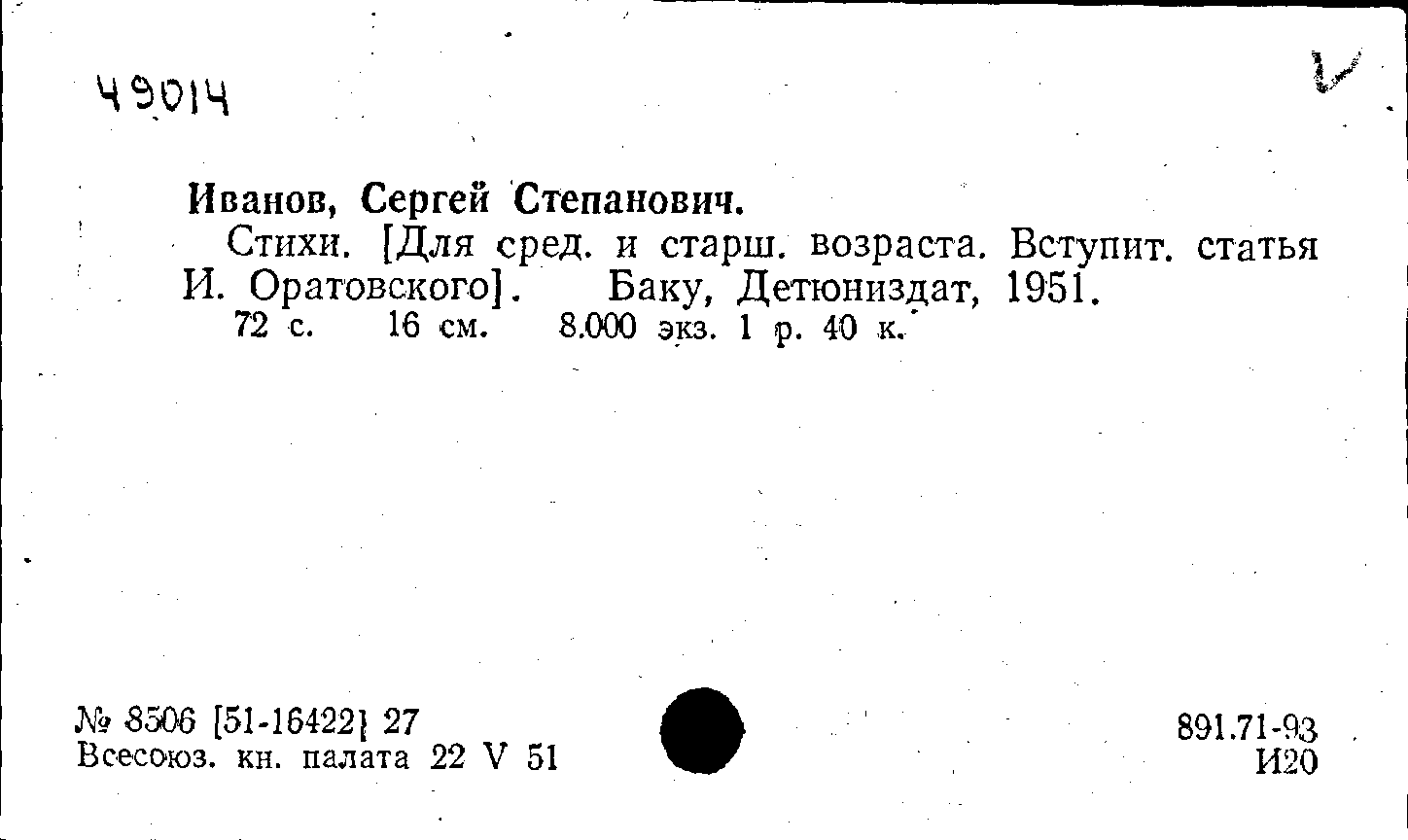 49014

Иванов, Сергей Степанович.

Стихи. [Для сред. и старш. возраста. Вступит. статья И. Оратовского]. Баку, Детюниздат, 1951.
72 с. 16 см. 8.000 экз. 1 р. 40 к.

№ 8506 [51-16422] 27
Всесоюз. кн. палата 22 V 51

891.71-93
И20